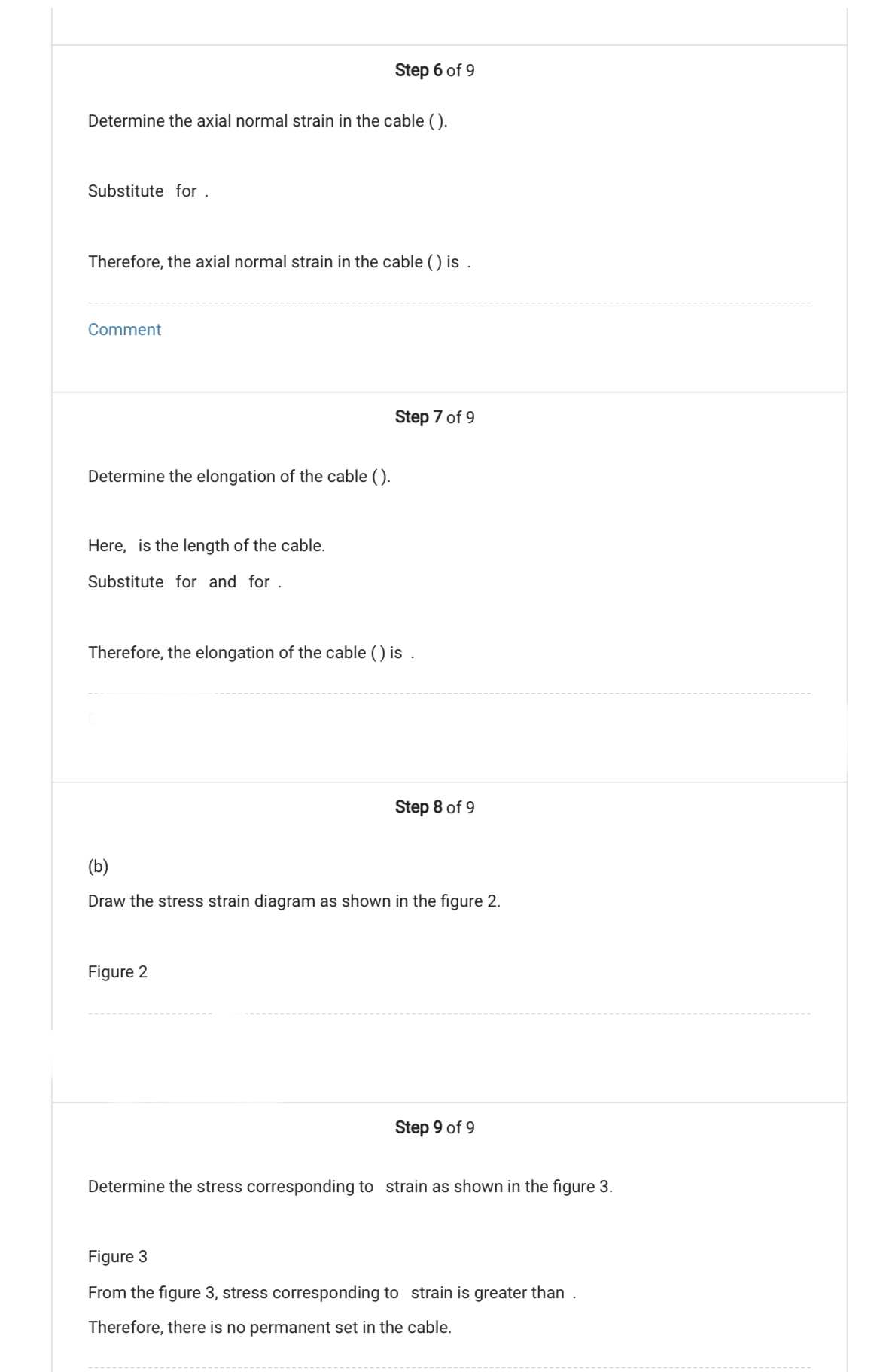 Step 6 of 9

Determine the axial normal strain in the cable ( ).

Substitute for .

Therefore, the axial normal strain in the cable ( ) is .

Comment

Step 7 of 9

Determine the elongation of the cable ( ).

Here, is the length of the cable.

Substitute for and for .

Therefore, the elongation of the cable ( ) is .

Step 8 of 9

(b)

Draw the stress strain diagram as shown in the figure 2.

Figure 2

Step 9 of 9

Determine the stress corresponding to strain as shown in the figure 3.

Figure 3

From the figure 3, stress corresponding to strain is greater than .

Therefore, there is no permanent set in the cable.